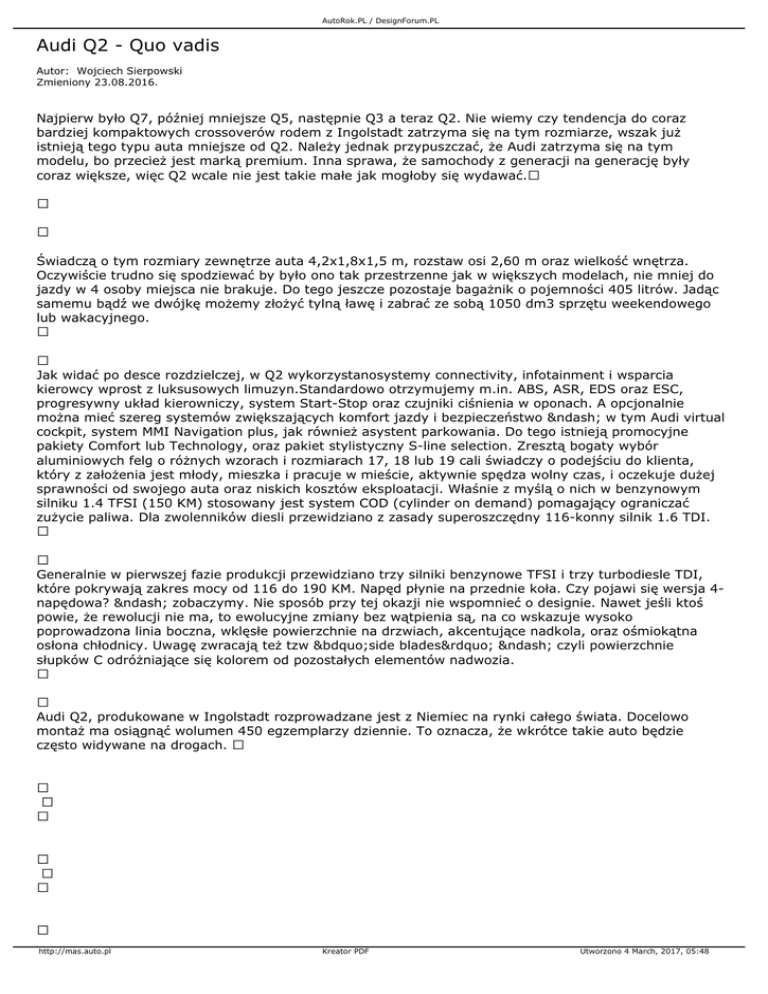 AutoRok.PL / DesignForum.PL

Audi Q2 - Quo vadis

Autor: Wojciech Sierpowski
Zmieniony 23.08.2016.

Najpierw było Q7, później mniejsze Q5, następnie Q3 a teraz Q2. Nie wiemy czy tendencja do coraz bardziej kompaktowych crossoverów rodem z Ingolstadt zatrzyma się na tym rozmiarze, wszak już istnieją tego typu auta mniejsze od Q2. Należy jednak przypuszczać, że Audi zatrzyma się na tym modelu, bo przecież jest marką premium. Inna sprawa, że samochody z generacji na generację były coraz większe, więc Q2 wcale nie jest takie małe jak mogłoby się wydawać.□

□

□

Świadczą o tym rozmiary zewnętrze auta 4,2x1,8x1,5 m, rozstaw osi 2,60 m oraz wielkość wnętrza. Oczywiście trudno się spodziewać by było ono tak przestrzenne jak w większych modelach, nie mniej do jazdy w 4 osoby miejsca nie brakuje. Do tego jeszcze pozostaje bagażnik o pojemności 405 litrów. Jadąc samemu bądź we dwójkę możemy złożyć tylną ławę i zabrać ze sobą 1050 dm3 sprzętu weekendowego lub wakacyjnego.
□

□
Jak widać po desce rozdzielczej, w Q2 wykorzystanosystemy connectivity, infotainment i wsparcia kierowcy wprost z luksusowych limuzyn.Standardowo otrzymujemy m.in. ABS, ASR, EDS oraz ESC, progresywny układ kierowniczy, system Start-Stop oraz czujniki ciśnienia w oponach. A opcjonalnie można mieć szereg systemów zwiększających komfort jazdy i bezpieczeństwo &ndash; w tym Audi virtual cockpit, system MMI Navigation plus, jak również asystent parkowania. Do tego istnieją promocyjne pakiety Comfort lub Technology, oraz pakiet stylistyczny S-line selection. Zresztą bogaty wybór aluminiowych felg o różnych wzorach i rozmiarach 17, 18 lub 19 cali świadczy o podejściu do klienta, który z założenia jest młody, mieszka i pracuje w mieście, aktywnie spędza wolny czas, i oczekuje dużej sprawności od swojego auta oraz niskich kosztów eksploatacji. Właśnie z myślą o nich w benzynowym silniku 1.4 TFSI (150 KM) stosowany jest system COD (cylinder on demand) pomagający ograniczać zużycie paliwa. Dla zwolenników diesli przewidziano z zasady superoszczędny 116-konny silnik 1.6 TDI.
□

□
Generalnie w pierwszej fazie produkcji przewidziano trzy silniki benzynowe TFSI i trzy turbodiesle TDI, które pokrywają zakres mocy od 116 do 190 KM. Napęd płynie na przednie koła. Czy pojawi się wersja 4-napędowa? &ndash; zobaczymy. Nie sposób przy tej okazji nie wspomnieć o designie. Nawet jeśli ktoś powie, że rewolucji nie ma, to ewolucyjne zmiany bez wątpienia są, na co wskazuje wysoko poprowadzona linia boczna, wklęsłe powierzchnie na drzwiach, akcentujące nadkola, oraz ośmiokątna osłona chłodnicy. Uwagę zwracają też tzw &bdquo;side blades&rdquo; &ndash; czyli powierzchnie słupków C odróżniające się kolorem od pozostałych elementów nadwozia.
□

□
Audi Q2, produkowane w Ingolstadt rozprowadzane jest z Niemiec na rynki całego świata. Docelowo montaż ma osiągnąć wolumen 450 egzemplarzy dziennie. To oznacza, że wkrótce takie auto będzie często widywane na drogach. □

□
□
□

□
□
□

□

http://mas.auto.pl Kreator PDF Utworzono 4 March, 2017, 05:48